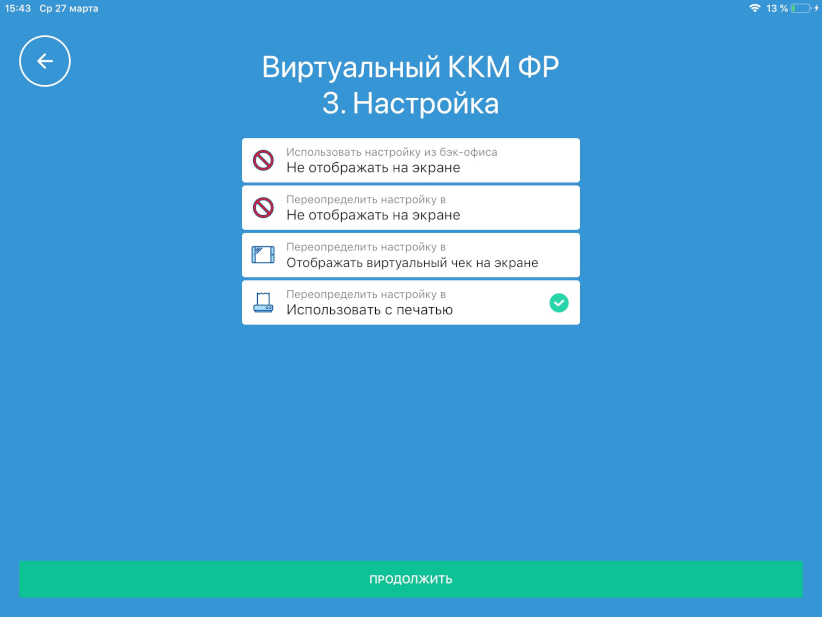 15:43 Ср 27 марта

13 %

Виртуальный ККМ ФР
3. Настройка

Использовать настройку из бэк-офиса
Не отображать на экране

Переопределить настройку в
Не отображать на экране

Переопределить настройку в
Отображать виртуальный чек на экране

Переопределить настройку в
Использовать с печатью

ПРОДОЛЖИТЬ